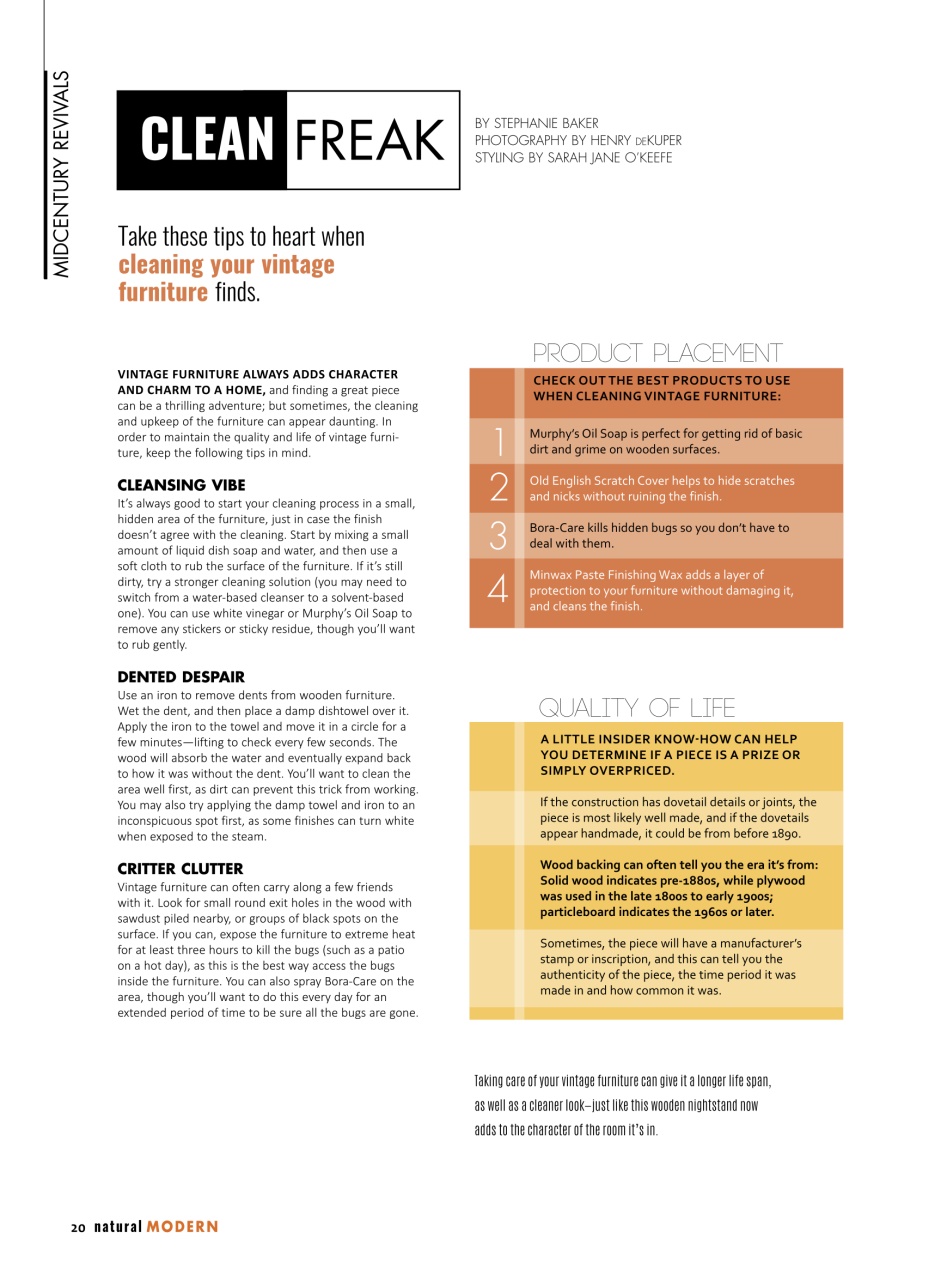 MIDCENTURY REVIVALS

CLEAN FREAK

BY STEPHANIE BAKER
PHOTOGRAPHY BY HENRY DEKUPER
STYLING BY SARAH JANE O'KEEFE

Take these tips to heart when cleaning your vintage furniture finds.

VINTAGE FURNITURE ALWAYS ADDS CHARACTER AND CHARM TO A HOME, and finding a great piece can be a thrilling adventure; but sometimes, the cleaning and upkeep of the furniture can appear daunting. In order to maintain the quality and life of vintage furniture, keep the following tips in mind.

CLEANSING VIBE
It's always good to start your cleaning process in a small, hidden area of the furniture, just in case the finish doesn't agree with the cleaning. Start by mixing a small amount of liquid dish soap and water, and then use a soft cloth to rub the surface of the furniture. If it's still dirty, try a stronger cleaning solution (you may need to switch from a water-based cleanser to a solvent-based one). You can use white vinegar or Murphy's Oil Soap to remove any stickers or sticky residue, though you'll want to rub gently.

DENTED DESPAIR
Use an iron to remove dents from wooden furniture. Wet the dent, and then place a damp dishtowel over it. Apply the iron to the towel and move it in a circle for a few minutes—lifting to check every few seconds. The wood will absorb the water and eventually expand back to how it was without the dent. You'll want to clean the area well first, as dirt can prevent this trick from working. You may also try applying the damp towel and iron to an inconspicuous spot first, as some finishes can turn white when exposed to the steam.

CRITTER CLUTTER
Vintage furniture can often carry along a few friends with it. Look for small round exit holes in the wood with sawdust piled nearby, or groups of black spots on the surface. If you can, expose the furniture to extreme heat for at least three hours to kill the bugs (such as a patio on a hot day), as this is the best way access the bugs inside the furniture. You can also spray Bora-Care on the area, though you'll want to do this every day for an extended period of time to be sure all the bugs are gone.

PRODUCT PLACEMENT

CHECK OUT THE BEST PRODUCTS TO USE WHEN CLEANING VINTAGE FURNITURE:

1 Murphy's Oil Soap is perfect for getting rid of basic dirt and grime on wooden surfaces.

2 Old English Scratch Cover helps to hide scratches and nicks without ruining the finish.

3 Bora-Care kills hidden bugs so you don't have to deal with them.

4 Minwax Paste Finishing Wax adds a layer of protection to your furniture without damaging it, and cleans the finish.

QUALITY OF LIFE

A LITTLE INSIDER KNOW-HOW CAN HELP YOU DETERMINE IF A PIECE IS A PRIZE OR SIMPLY OVERPRICED.

If the construction has dovetail details or joints, the piece is most likely well made, and if the dovetails appear handmade, it could be from before 1890.

Wood backing can often tell you the era it's from: Solid wood indicates pre-1880s, while plywood was used in the late 1800s to early 1900s; particleboard indicates the 1960s or later.

Sometimes, the piece will have a manufacturer's stamp or inscription, and this can tell you the authenticity of the piece, the time period it was made in and how common it was.

Taking care of your vintage furniture can give it a longer life span, as well as a cleaner look—just like this wooden nightstand now adds to the character of the room it's in.

20 natural MODERN